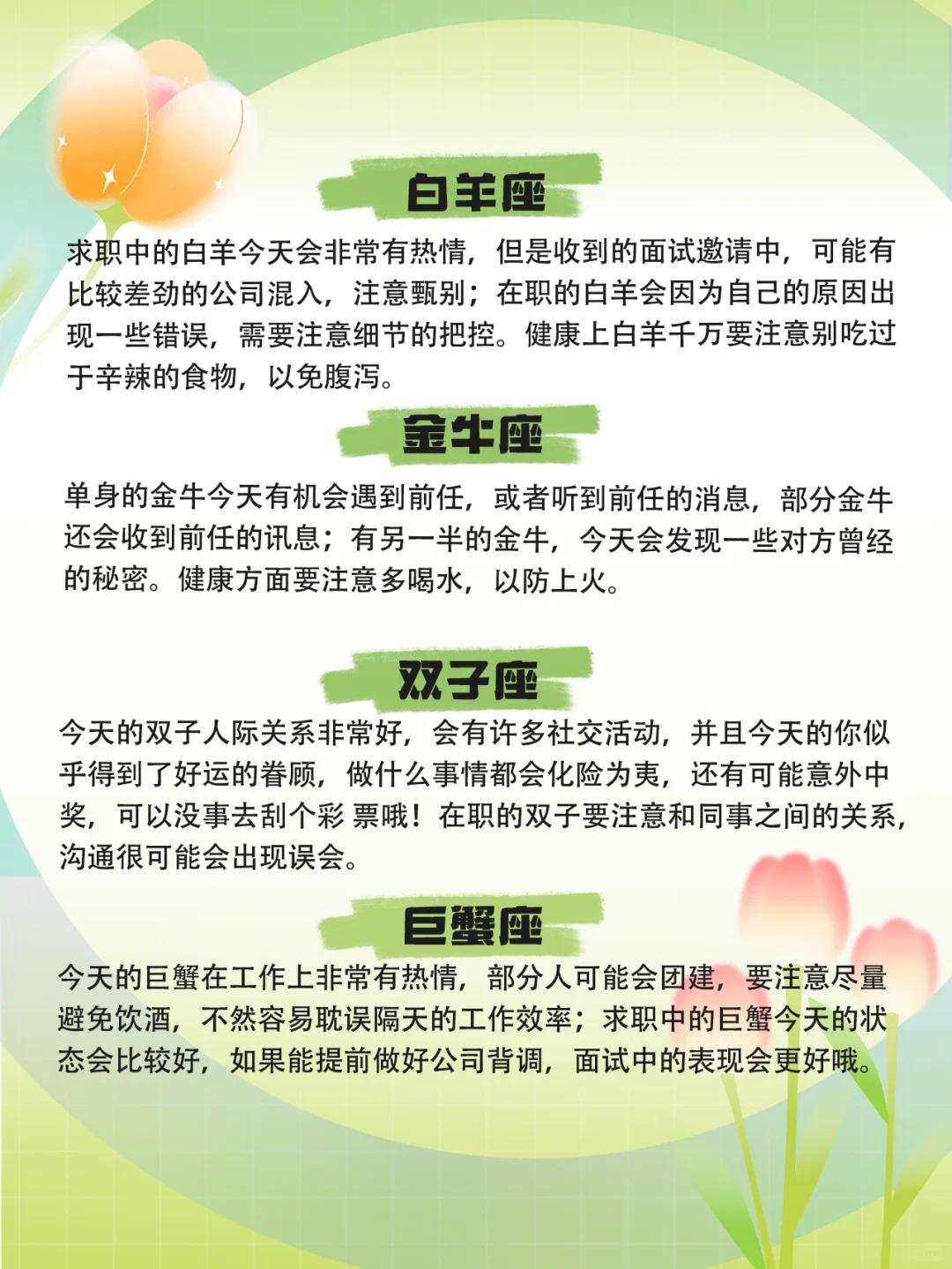 白羊座

求职中的白羊今天会非常有热情，但是收到的面试邀请中，可能有比较差劲的公司混入，注意甄别；在职的白羊会因为自己的原因出现一些错误，需要注意细节的把控。健康上白羊千万要注意别吃过于辛辣的食物，以免腹泻。

金牛座

单身的金牛今天有机会遇到前任，或者听到前任的消息，部分金牛还会收到前任的讯息；有另一半的金牛，今天会发现一些对方曾经的秘密。健康方面要注意多喝水，以防上火。

双子座

今天的双子人际关系非常好，会有许多社交活动，并且今天的你似乎得到了好运的眷顾，做什么事情都会化险为夷，还有可能意外中奖，可以没事去刮个彩 票哦！在职的双子要注意和同事之间的关系，沟通很可能会出现误会。

巨蟹座

今天的巨蟹在工作上非常有热情，部分人可能会团建，要注意尽量避免饮酒，不然容易耽误隔天的工作效率；求职中的巨蟹今天的状态会比较好，如果能提前做好公司背调，面试中的表现会更好哦。